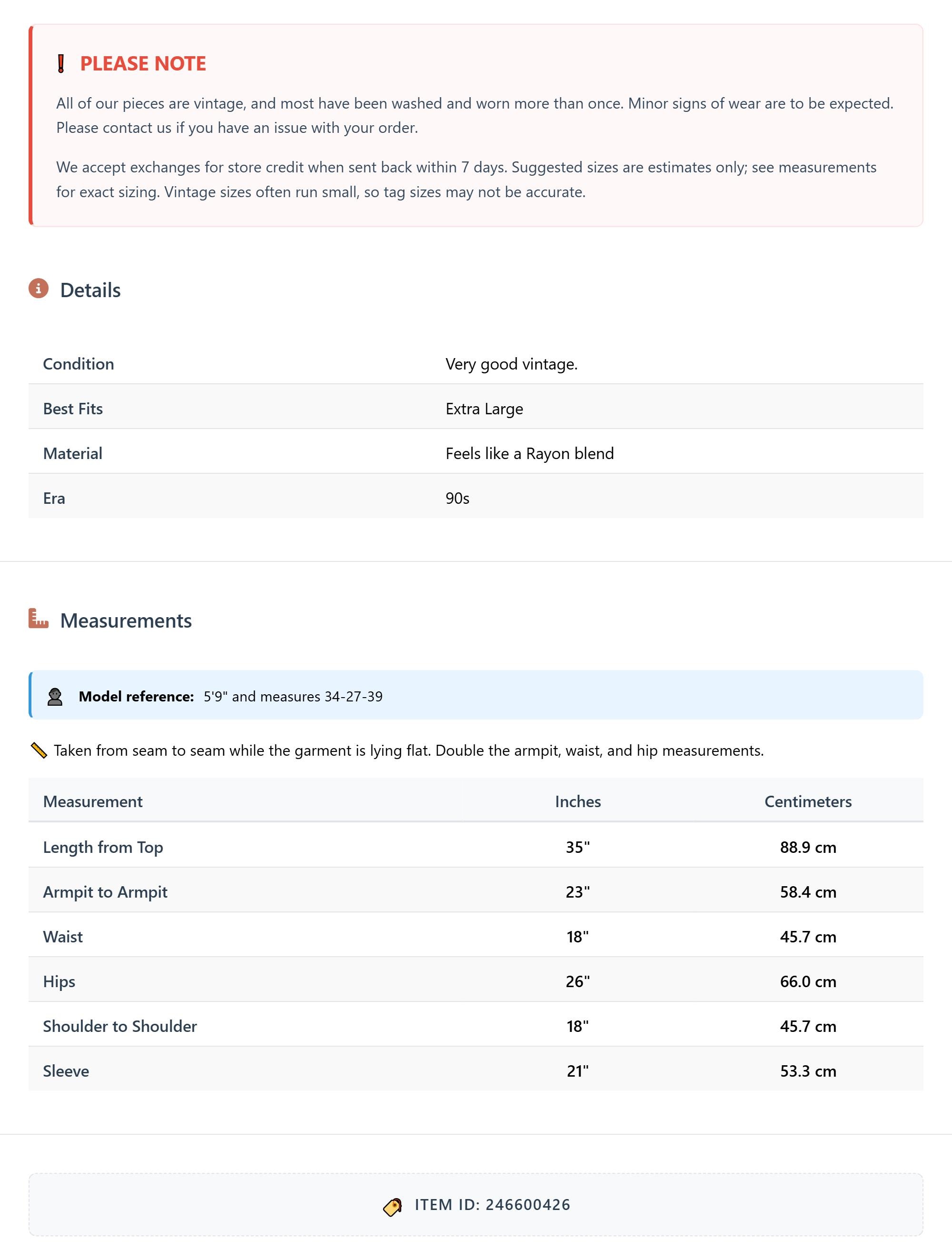 PLEASE NOTE

All of our pieces are vintage, and most have been washed and worn more than once. Minor signs of wear are to be expected. Please contact us if you have an issue with your order.

We accept exchanges for store credit when sent back within 7 days. Suggested sizes are estimates only; see measurements for exact sizing. Vintage sizes often run small, so tag sizes may not be accurate.

Details

| Condition | Very good vintage. |
|---|---|
| Best Fits | Extra Large |
| Material | Feels like a Rayon blend |
| Era | 90s |

Measurements

Model reference: 5'9" and measures 34-27-39

Taken from seam to seam while the garment is lying flat. Double the armpit, waist, and hip measurements.

| Measurement | Inches | Centimeters |
|---|---|---|
| Length from Top | 35" | 88.9 cm |
| Armpit to Armpit | 23" | 58.4 cm |
| Waist | 18" | 45.7 cm |
| Hips | 26" | 66.0 cm |
| Shoulder to Shoulder | 18" | 45.7 cm |
| Sleeve | 21" | 53.3 cm |

ITEM ID: 246600426